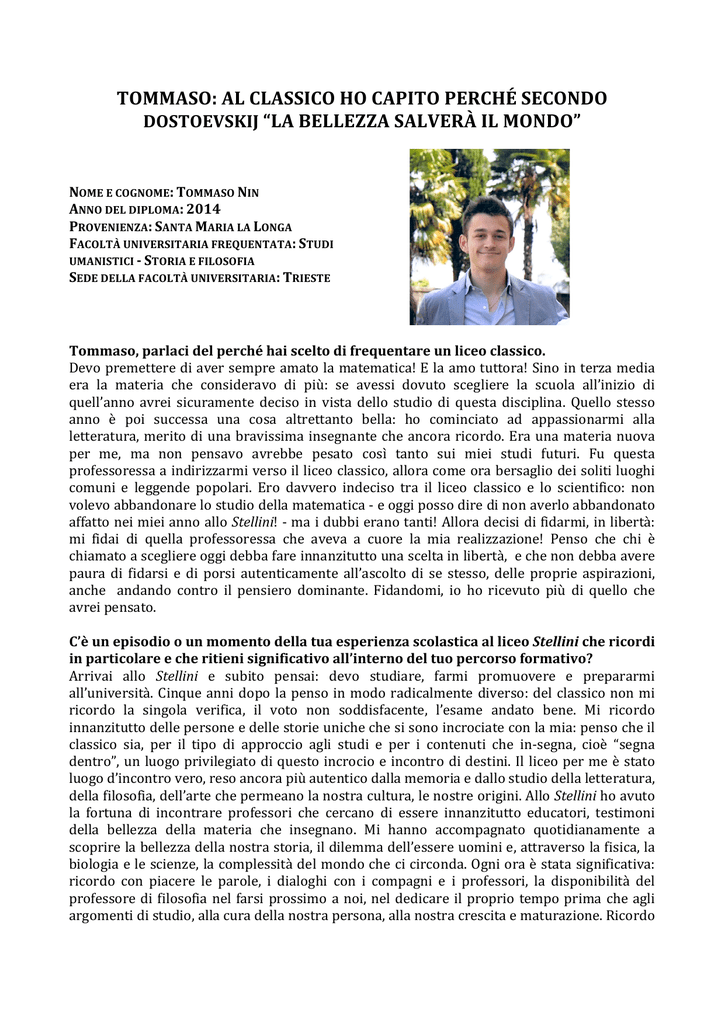 TOMMASO: AL CLASSICO HO CAPITO PERCHÉ SECONDO DOSTOEVSKIJ “LA BELLEZZA SALVERÀ IL MONDO”

NOME E COGNOME: TOMMASO NIN
ANNO DEL DIPLOMA: 2014
PROVENIENZA: SANTA MARIA LA LONGA
FACOLTÀ UNIVERSITARIA FREQUENTATA: STUDI UMANISTICI - STORIA E FILOSOFIA
SEDE DELLA FACOLTÀ UNIVERSITARIA: TRIESTE

Tommaso, parlaci del perché hai scelto di frequentare un liceo classico.
Devo premettere di aver sempre amato la matematica! E la amo tuttora! Sino in terza media era la materia che consideravo di più: se avessi dovuto scegliere la scuola all’inizio di quell’anno avrei sicuramente deciso in vista dello studio di questa disciplina. Quello stesso anno è poi successa una cosa altrettanto bella: ho cominciato ad appassionarmi alla letteratura, merito di una bravissima insegnante che ancora ricordo. Era una materia nuova per me, ma non pensavo avrebbe pesato così tanto sui miei studi futuri. Fu questa professoressa a indirizzarmi verso il liceo classico, allora come ora bersaglio dei soliti luoghi comuni e leggende popolari. Ero davvero indeciso tra il liceo classico e lo scientifico: non volevo abbandonare lo studio della matematica - e oggi posso dire di non averlo abbandonato affatto nei miei anno allo Stellini! - ma i dubbi erano tanti! Allora decisi di fidarmi, in libertà: mi fidai di quella professoressa che aveva a cuore la mia realizzazione! Penso che chi è chiamato a scegliere oggi debba fare innanzitutto una scelta in libertà, e che non debba avere paura di fidarsi e di porsi autenticamente all’ascolto di se stesso, delle proprie aspirazioni, anche andando contro il pensiero dominante. Fidandomi, io ho ricevuto più di quello che avrei pensato.

C’è un episodio o un momento della tua esperienza scolastica al liceo Stellini che ricordi in particolare e che ritieni significativo all’interno del tuo percorso formativo?
Arrivai allo Stellini e subito pensai: devo studiare, farmi promuovere e prepararmi all’università. Cinque anni dopo la penso in modo radicalmente diverso: del classico non mi ricordo la singola verifica, il voto non soddisfacente, l’esame andato bene. Mi ricordo innanzitutto delle persone e delle storie uniche che si sono incrociate con la mia: penso che il classico sia, per il tipo di approccio agli studi e per i contenuti che in-segna, cioè “segna dentro”, un luogo privilegiato di questo incrocio e incontro di destini. Il liceo per me è stato luogo d’incontro vero, reso ancora più autentico dalla memoria e dallo studio della letteratura, della filosofia, dell’arte che permeano la nostra cultura, le nostre origini. Allo Stellini ho avuto la fortuna di incontrare professori che cercano di essere innanzitutto educatori, testimoni della bellezza della materia che insegnano. Mi hanno accompagnato quotidianamente a scoprire la bellezza della nostra storia, il dilemma dell’essere uomini e, attraverso la fisica, la biologia e le scienze, la complessità del mondo che ci circonda. Ogni ora è stata significativa: ricordo con piacere le parole, i dialoghi con i compagni e i professori, la disponibilità del professore di filosofia nel farsi prossimo a noi, nel dedicare il proprio tempo prima che agli argomenti di studio, alla cura della nostra persona, alla nostra crescita e maturazione. Ricordo